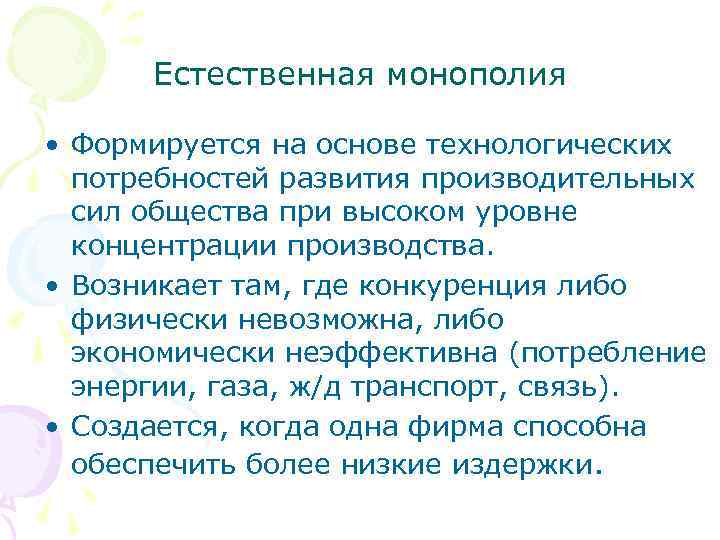 Естественная монополия

• Формируется на основе технологических потребностей развития производительных сил общества при высоком уровне концентрации производства.
• Возникает там, где конкуренция либо физически невозможна, либо экономически неэффективна (потребление энергии, газа, ж/д транспорт, связь).
• Создается, когда одна фирма способна обеспечить более низкие издержки.